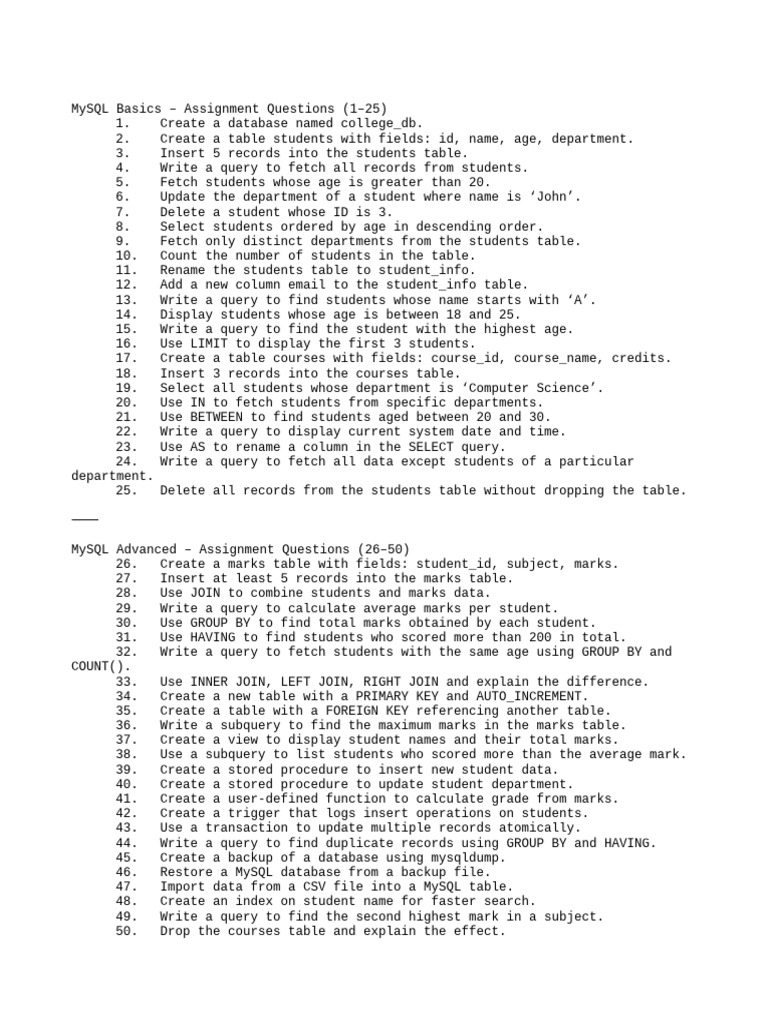 MySQL Basics – Assignment Questions (1–25)
1. Create a database named college_db.
2. Create a table students with fields: id, name, age, department.
3. Insert 5 records into the students table.
4. Write a query to fetch all records from students.
5. Fetch students whose age is greater than 20.
6. Update the department of a student where name is ‘John’.
7. Delete a student whose ID is 3.
8. Select students ordered by age in descending order.
9. Fetch only distinct departments from the students table.
10. Count the number of students in the table.
11. Rename the students table to student_info.
12. Add a new column email to the student_info table.
13. Write a query to find students whose name starts with ‘A’.
14. Display students whose age is between 18 and 25.
15. Write a query to find the student with the highest age.
16. Use LIMIT to display the first 3 students.
17. Create a table courses with fields: course_id, course_name, credits.
18. Insert 3 records into the courses table.
19. Select all students whose department is ‘Computer Science’.
20. Use IN to fetch students from specific departments.
21. Use BETWEEN to find students aged between 20 and 30.
22. Write a query to display current system date and time.
23. Use AS to rename a column in the SELECT query.
24. Write a query to fetch all data except students of a particular department.
25. Delete all records from the students table without dropping the table.

———

MySQL Advanced – Assignment Questions (26–50)
26. Create a marks table with fields: student_id, subject, marks.
27. Insert at least 5 records into the marks table.
28. Use JOIN to combine students and marks data.
29. Write a query to calculate average marks per student.
30. Use GROUP BY to find total marks obtained by each student.
31. Use HAVING to find students who scored more than 200 in total.
32. Write a query to fetch students with the same age using GROUP BY and COUNT().
33. Use INNER JOIN, LEFT JOIN, RIGHT JOIN and explain the difference.
34. Create a new table with a PRIMARY KEY and AUTO_INCREMENT.
35. Create a table with a FOREIGN KEY referencing another table.
36. Write a subquery to find the maximum marks in the marks table.
37. Create a view to display student names and their total marks.
38. Use a subquery to list students who scored more than the average mark.
39. Create a stored procedure to insert new student data.
40. Create a stored procedure to update student department.
41. Create a user-defined function to calculate grade from marks.
42. Create a trigger that logs insert operations on students.
43. Use a transaction to update multiple records atomically.
44. Write a query to find duplicate records using GROUP BY and HAVING.
45. Create a backup of a database using mysqldump.
46. Restore a MySQL database from a backup file.
47. Import data from a CSV file into a MySQL table.
48. Create an index on student name for faster search.
49. Write a query to find the second highest mark in a subject.
50. Drop the courses table and explain the effect.